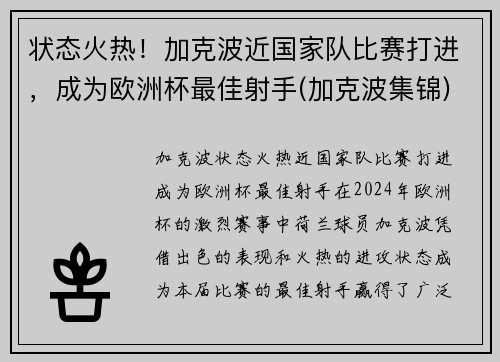 状态火热！加克波近国家队比赛打进，成为欧洲杯最佳射手(加克波集锦)

加克波状态火热近国家队比赛打进成为欧洲杯最佳射手在2024年欧洲杯的激烈赛事中荷兰球员加克波凭借出色的表现和火热的进攻状态成为本届比赛的最佳射手赢得了广泛